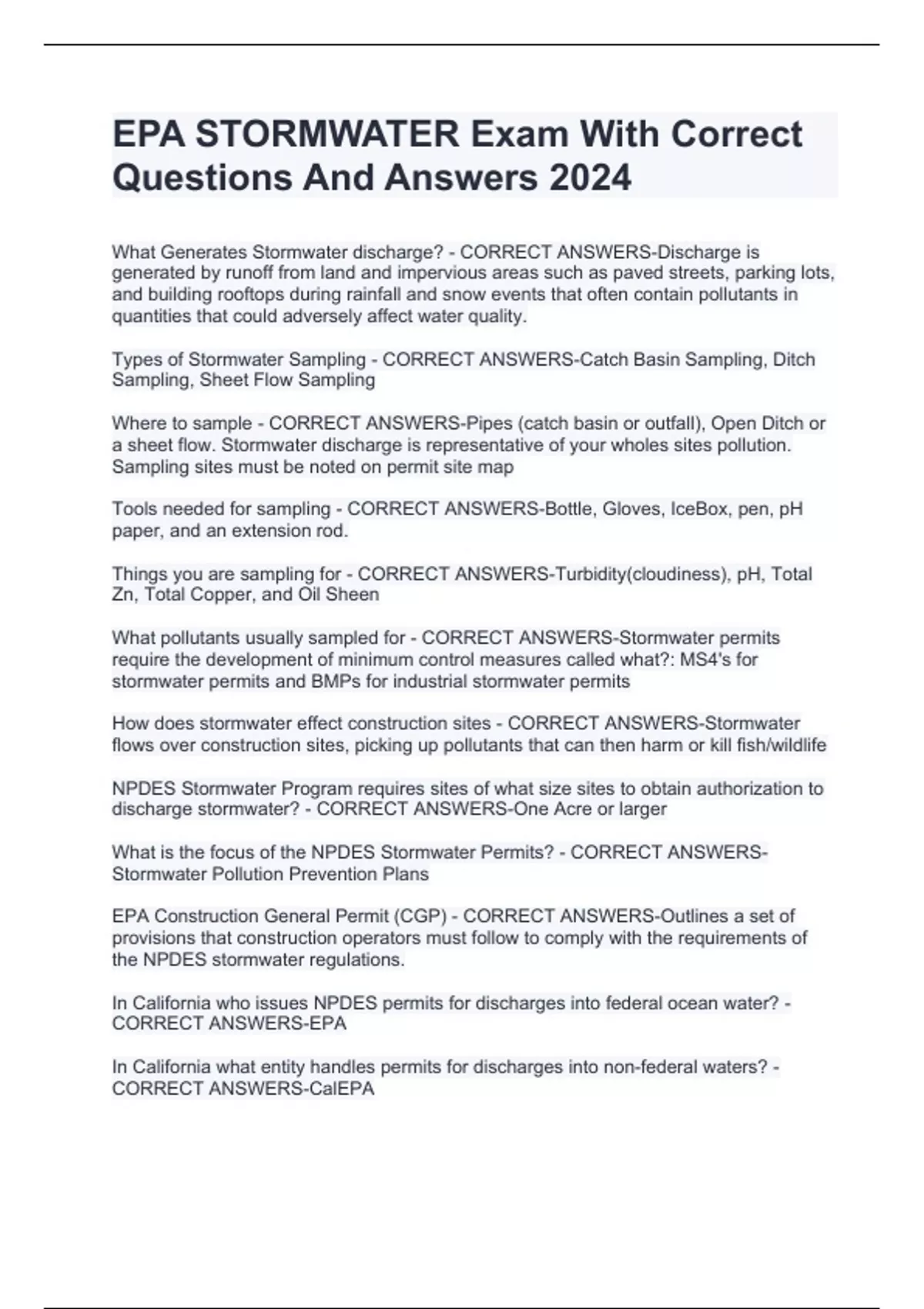 EPA STORMWATER Exam With Correct Questions And Answers 2024

What Generates Stormwater discharge? - CORRECT ANSWERS-Discharge is generated by runoff from land and impervious areas such as paved streets, parking lots, and building rooftops during rainfall and snow events that often contain pollutants in quantities that could adversely affect water quality.

Types of Stormwater Sampling - CORRECT ANSWERS-Catch Basin Sampling, Ditch Sampling, Sheet Flow Sampling

Where to sample - CORRECT ANSWERS-Pipes (catch basin or outfall), Open Ditch or a sheet flow. Stormwater discharge is representative of your wholes sites pollution. Sampling sites must be noted on permit site map

Tools needed for sampling - CORRECT ANSWERS-Bottle, Gloves, IceBox, pen, pH paper, and an extension rod.

Things you are sampling for - CORRECT ANSWERS-Turbidity(cloudiness), pH, Total Zn, Total Copper, and Oil Sheen

What pollutants usually sampled for - CORRECT ANSWERS-Stormwater permits require the development of minimum control measures called what?: MS4's for stormwater permits and BMPs for industrial stormwater permits

How does stormwater effect construction sites - CORRECT ANSWERS-Stormwater flows over construction sites, picking up pollutants that can then harm or kill fish/wildlife

NPDES Stormwater Program requires sites of what size sites to obtain authorization to discharge stormwater? - CORRECT ANSWERS-One Acre or larger

What is the focus of the NPDES Stormwater Permits? - CORRECT ANSWERS-Stormwater Pollution Prevention Plans

EPA Construction General Permit (CGP) - CORRECT ANSWERS-Outlines a set of provisions that construction operators must follow to comply with the requirements of the NPDES stormwater regulations.

In California who issues NPDES permits for discharges into federal ocean water? - CORRECT ANSWERS-EPA

In California what entity handles permits for discharges into non-federal waters? - CORRECT ANSWERS-CalEPA